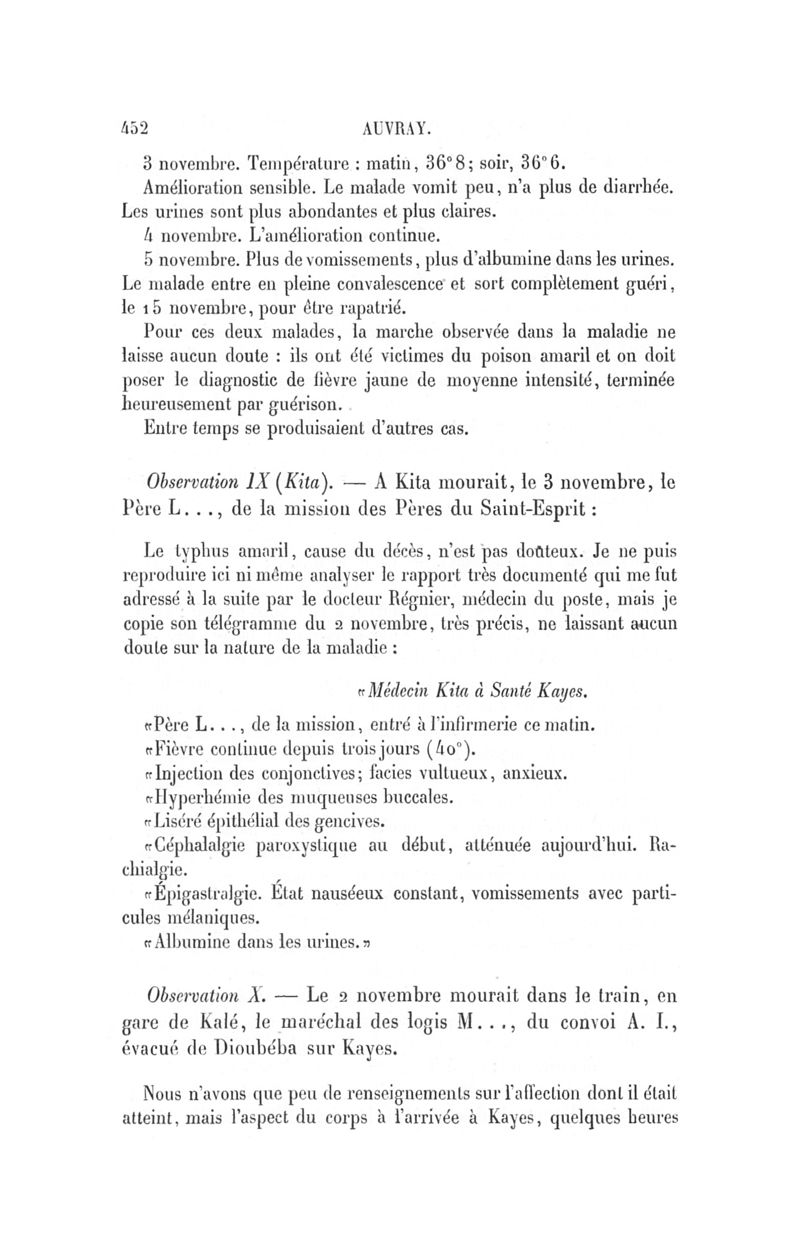 452 AUVRAY.

3 novembre. Température : matin, 36°8; soir, 36°6. Amélioration sensible. Le malade vomit peu, n'a plus de diarrhée. Les urines sont plus abondantes et plus claires.

4 novembre. L'amélioration continue.

5 novembre. Plus de vomissements, plus d'albumine dans les urines. Le malade entre en pleine convalescence et sort complètement guéri, le 15 novembre, pour être rapatrié.

Pour ces deux malades, la marche observée dans la maladie ne laisse aucun doute : ils ont été victimes du poison amaril et on doit poser le diagnostic de fièvre jaune de moyenne intensité, terminée heureusement par guérison.

Entre temps se produisaient d'autres cas.

Observation IX (Kita). — A Kita mourait, le 3 novembre, le Père L..., de la mission des Pères du Saint-Esprit :

Le typhus amaril, cause du décès, n'est pas doûteux. Je ne puis reproduire ici ni même analyser le rapport très documenté qui me fut adressé à la suite par le docteur Régnier, médecin du poste, mais je copie son télégramme du 2 novembre, très précis, ne laissant aucun doute sur la nature de la maladie :

«Médecin Kita à Santé Kayes.

«Père L..., de la mission, entré à l'infirmerie ce matin.

«Fièvre continue depuis trois jours (40°).

«Injection des conjonctives; facies vultueux, anxieux.

«Hyperhémie des muqueuses buccales.

«Liséré épithélial des gencives.

«Céphalalgie paroxystique au début, atténuée aujourd'hui. Rachialgie.

«Épigastralgie. État nauséeux constant, vomissements avec particules mélaniques.

«Albumine dans les urines.»

Observation X. — Le 2 novembre mourait dans le train, en gare de Kalé, le maréchal des logis M..., du convoi A. I., évacué de Dioubéba sur Kayes.

Nous n'avons que peu de renseignements sur l'affection dont il était atteint, mais l'aspect du corps à l'arrivée à Kayes, quelques heures